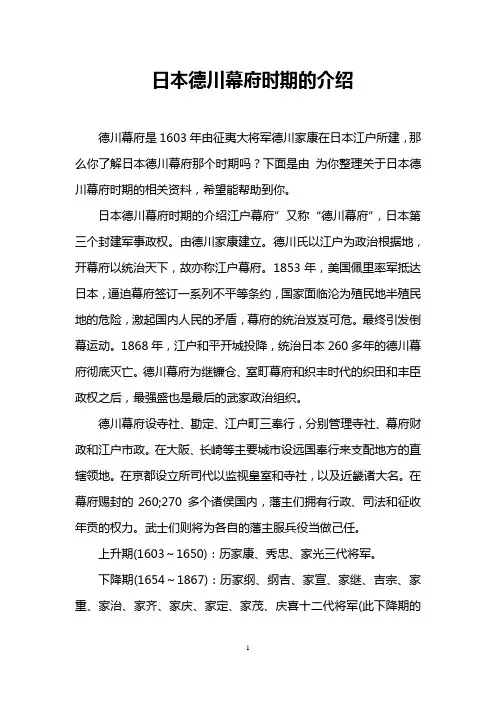 日本德川幕府时期的介绍

德川幕府是 1603 年由征夷大将军德川家康在日本江户所建，那么你了解日本德川幕府那个时期吗？下面是由 为你整理关于日本德川幕府时期的相关资料，希望能帮助到你。

日本德川幕府时期的介绍江户幕府” 又称 “德川幕府”，日本第三个封建军事政权。由德川家康建立。德川氏以江户为政治根据地，开幕府以统治天下，故亦称江户幕府。1853 年，美国佩里率军抵达日本，逼迫幕府签订一系列不平等条约，国家面临沦为殖民地半殖民地的危险，激起国内人民的矛盾，幕府的统治岌岌可危。最终引发倒幕运动。1868 年，江户和平开城投降，统治日本 260 多年的德川幕府彻底灭亡。德川幕府为继镰仓、室町幕府和织丰时代的织田和丰臣政权之后，最强盛也是最后的武家政治组织。

德川幕府设寺社、勘定、江户町三奉行，分别管理寺社、幕府财政和江户市政。在大阪、长崎等主要城市设远国奉行来支配地方的直辖领地。在京都设立所司代以监视皇室和寺社，以及近畿诸大名。在幕府赐封的 260;270 多个诸侯国内，藩主们拥有行政、司法和征收年贡的权力。武士们则将为各自的藩主服兵役当做己任。

上升期(1603～1650)：历家康、秀忠、家光三代将军。

下降期(1654～1867)：历家纲、纲吉、家宣、家继、吉宗、家重、家治、家齐、家庆、家定、家茂、庆喜十二代将军(此下降期的

1